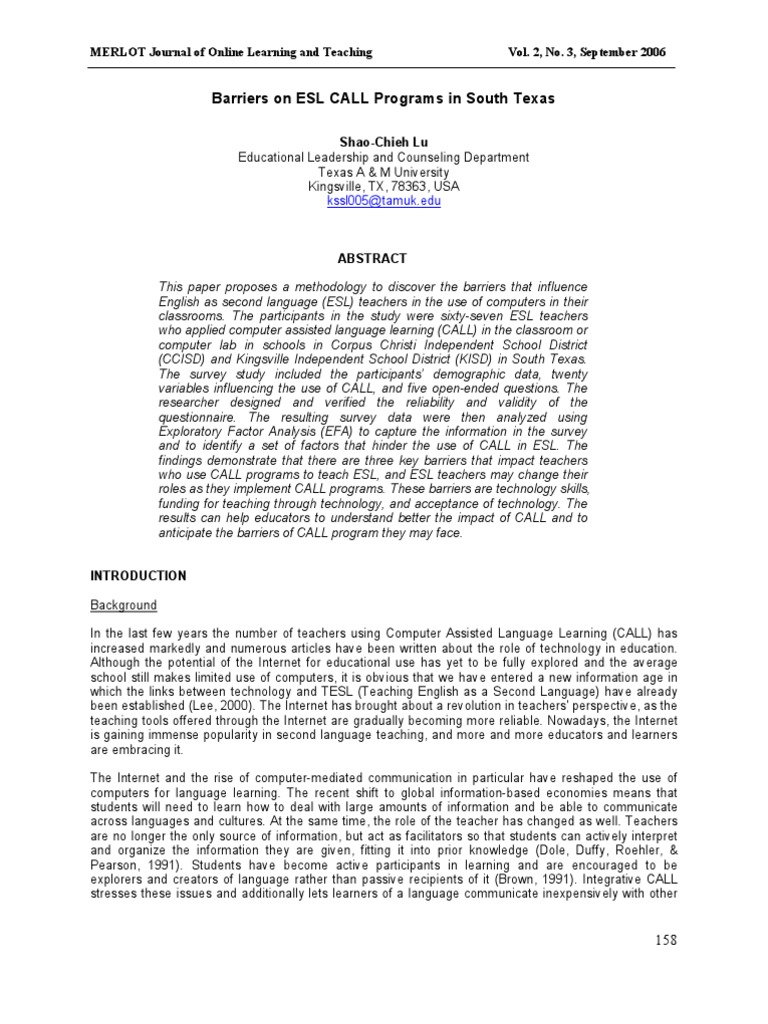 MERLOT Journal of Online Learning and Teaching Vol. 2, No. 3, September 2006

Barriers on ESL CALL Programs in South Texas

Shao-Chieh Lu
Educational Leadership and Counseling Department
Texas A & M University
Kingsville, TX, 78363, USA
kssl005@tamuk.edu

ABSTRACT

This paper proposes a methodology to discover the barriers that influence English as second language (ESL) teachers in the use of computers in their classrooms. The participants in the study were sixty-seven ESL teachers who applied computer assisted language learning (CALL) in the classroom or computer lab in schools in Corpus Christi Independent School District (CCISD) and Kingsville Independent School District (KISD) in South Texas. The survey study included the participants' demographic data, twenty variables influencing the use of CALL, and five open-ended questions. The researcher designed and verified the reliability and validity of the questionnaire. The resulting survey data were then analyzed using Exploratory Factor Analysis (EFA) to capture the information in the survey and to identify a set of factors that hinder the use of CALL in ESL. The findings demonstrate that there are three key barriers that impact teachers who use CALL programs to teach ESL, and ESL teachers may change their roles as they implement CALL programs. These barriers are technology skills, funding for teaching through technology, and acceptance of technology. The results can help educators to understand better the impact of CALL and to anticipate the barriers of CALL program they may face.

INTRODUCTION

Background

In the last few years the number of teachers using Computer Assisted Language Learning (CALL) has increased markedly and numerous articles have been written about the role of technology in education. Although the potential of the Internet for educational use has yet to be fully explored and the average school still makes limited use of computers, it is obvious that we have entered a new information age in which the links between technology and TESL (Teaching English as a Second Language) have already been established (Lee, 2000). The Internet has brought about a revolution in teachers' perspective, as the teaching tools offered through the Internet are gradually becoming more reliable. Nowadays, the Internet is gaining immense popularity in second language teaching, and more and more educators and learners are embracing it.

The Internet and the rise of computer-mediated communication in particular have reshaped the use of computers for language learning. The recent shift to global information-based economies means that students will need to learn how to deal with large amounts of information and be able to communicate across languages and cultures. At the same time, the role of the teacher has changed as well. Teachers are no longer the only source of information, but act as facilitators so that students can actively interpret and organize the information they are given, fitting it into prior knowledge (Dole, Duffy, Roehler, & Pearson, 1991). Students have become active participants in learning and are encouraged to be explorers and creators of language rather than passive recipients of it (Brown, 1991). Integrative CALL stresses these issues and additionally lets learners of a language communicate inexpensively with other

158